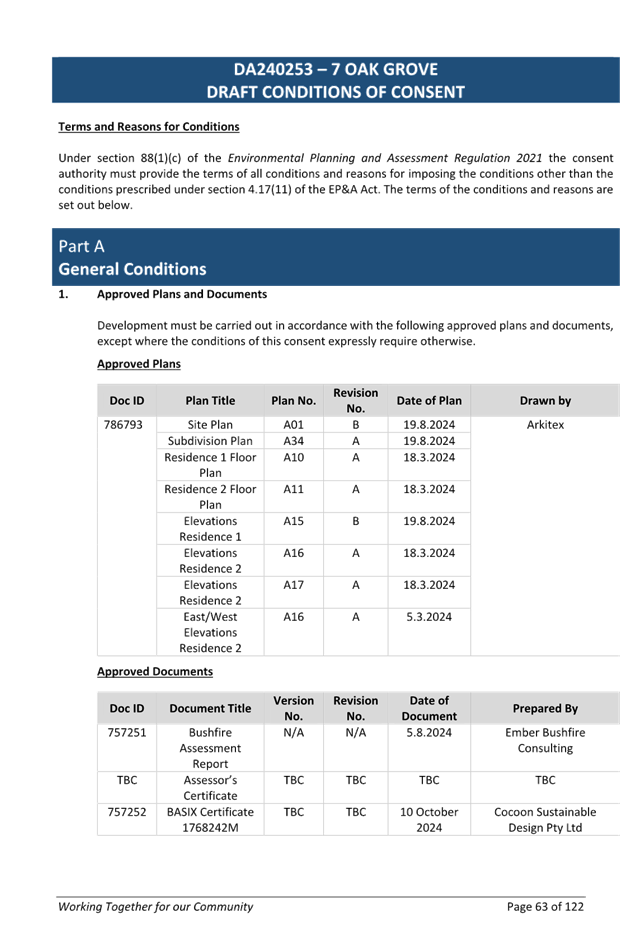 DA240253 – 7 OAK GROVE
DRAFT CONDITIONS OF CONSENT

Terms and Reasons for Conditions

Under section 88(1)(c) of the Environmental Planning and Assessment Regulation 2021 the consent authority must provide the terms of all conditions and reasons for imposing the conditions other than the conditions prescribed under section 4.17(11) of the EP&A Act. The terms of the conditions and reasons are set out below.

Part A
General Conditions

1. Approved Plans and Documents

Development must be carried out in accordance with the following approved plans and documents, except where the conditions of this consent expressly require otherwise.

Approved Plans

| Doc ID | Plan Title | Plan No. | Revision No. | Date of Plan | Drawn by |
|---|---|---|---|---|---|
| 786793 | Site Plan | A01 | B | 19.8.2024 | Arkitex |
| | Subdivision Plan | A34 | A | 19.8.2024 | |
| | Residence 1 Floor Plan | A10 | A | 18.3.2024 | |
| | Residence 2 Floor Plan | A11 | A | 18.3.2024 | |
| | Elevations Residence 1 | A15 | B | 19.8.2024 | |
| | Elevations Residence 2 | A16 | A | 18.3.2024 | |
| | Elevations Residence 2 | A17 | A | 18.3.2024 | |
| | East/West Elevations Residence 2 | A16 | A | 5.3.2024 | |

Approved Documents

| Doc ID | Document Title | Version No. | Revision No. | Date of Document | Prepared By |
|---|---|---|---|---|---|
| 757251 | Bushfire Assessment Report | N/A | N/A | 5.8.2024 | Ember Bushfire Consulting |
| TBC | Assessor's Certificate | TBC | TBC | TBC | TBC |
| 757252 | BASIX Certificate 1768242M | TBC | TBC | 10 October 2024 | Cocoon Sustainable Design Pty Ltd |

Working Together for our Community
Page 63 of 122